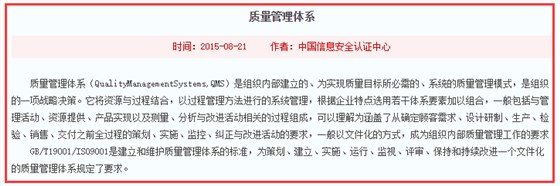 质量管理体系

时间：2015-08-21　　作者：中国信息安全认证中心

质量管理体系（QualityManagementSystems,QMS）是组织内部建立的、为实现质量目标所必需的、系统的质量管理模式，是组织的一项战略决策。它将资源与过程结合，以过程管理方法进行的系统管理，根据企业特点选用若干体系要素加以组合，一般包括与管理活动、资源提供、产品实现以及测量、分析与改进活动相关的过程组成，可以理解为涵盖了从确定顾客需求、设计研制、生产、检验、销售、交付之前全过程的策划、实施、监控、纠正与改进活动的要求，一般以文件化的方式，成为组织内部质量管理工作的要求

GB/T19001/ISO9001是建立和维护质量管理体系的标准，为策划、建立、实施、运行、监视、评审、保持和持续改进一个文件化的质量管理体系规定了要求。